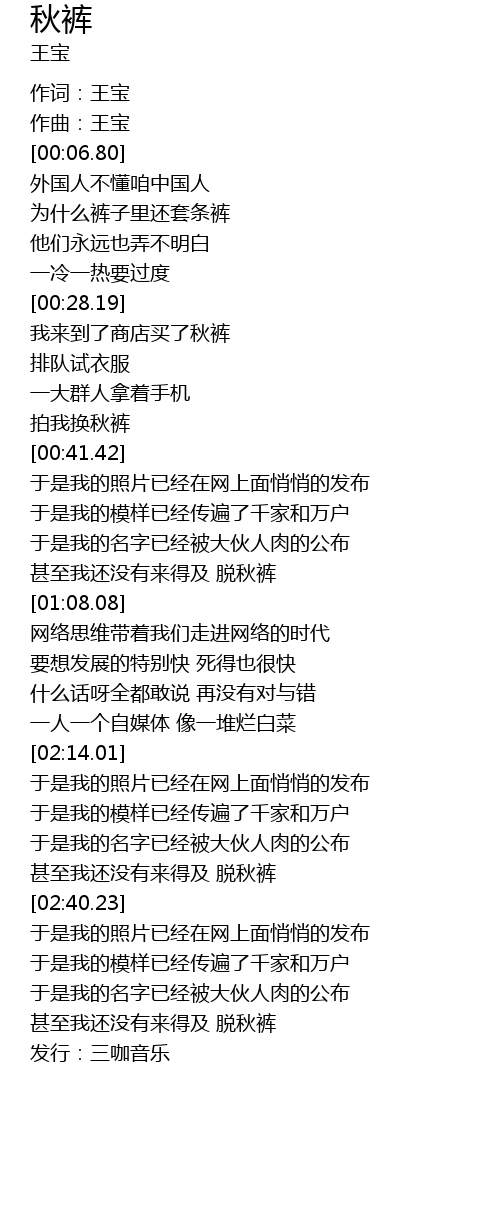 秋裤
王宝

作词：王宝
作曲：王宝
[00:06.80]
外国人不懂咱中国人
为什么裤子里还套条裤
他们永远也弄不明白
一冷一热要过度
[00:28.19]
我来到了商店买了秋裤
排队试衣服
一大群人拿着手机
拍我换秋裤
[00:41.42]
于是我的照片已经在网上面悄悄的发布
于是我的模样已经传遍了千家和万户
于是我的名字已经被大伙人肉的公布
甚至我还没有来得及 脱秋裤
[01:08.08]
网络思维带着我们走进网络的时代
要想发展的特别快 死得也很快
什么话呀全都敢说 再没有对与错
一人一个自媒体 像一堆烂白菜
[02:14.01]
于是我的照片已经在网上面悄悄的发布
于是我的模样已经传遍了千家和万户
于是我的名字已经被大伙人肉的公布
甚至我还没有来得及 脱秋裤
[02:40.23]
于是我的照片已经在网上面悄悄的发布
于是我的模样已经传遍了千家和万户
于是我的名字已经被大伙人肉的公布
甚至我还没有来得及 脱秋裤
发行：三咖音乐